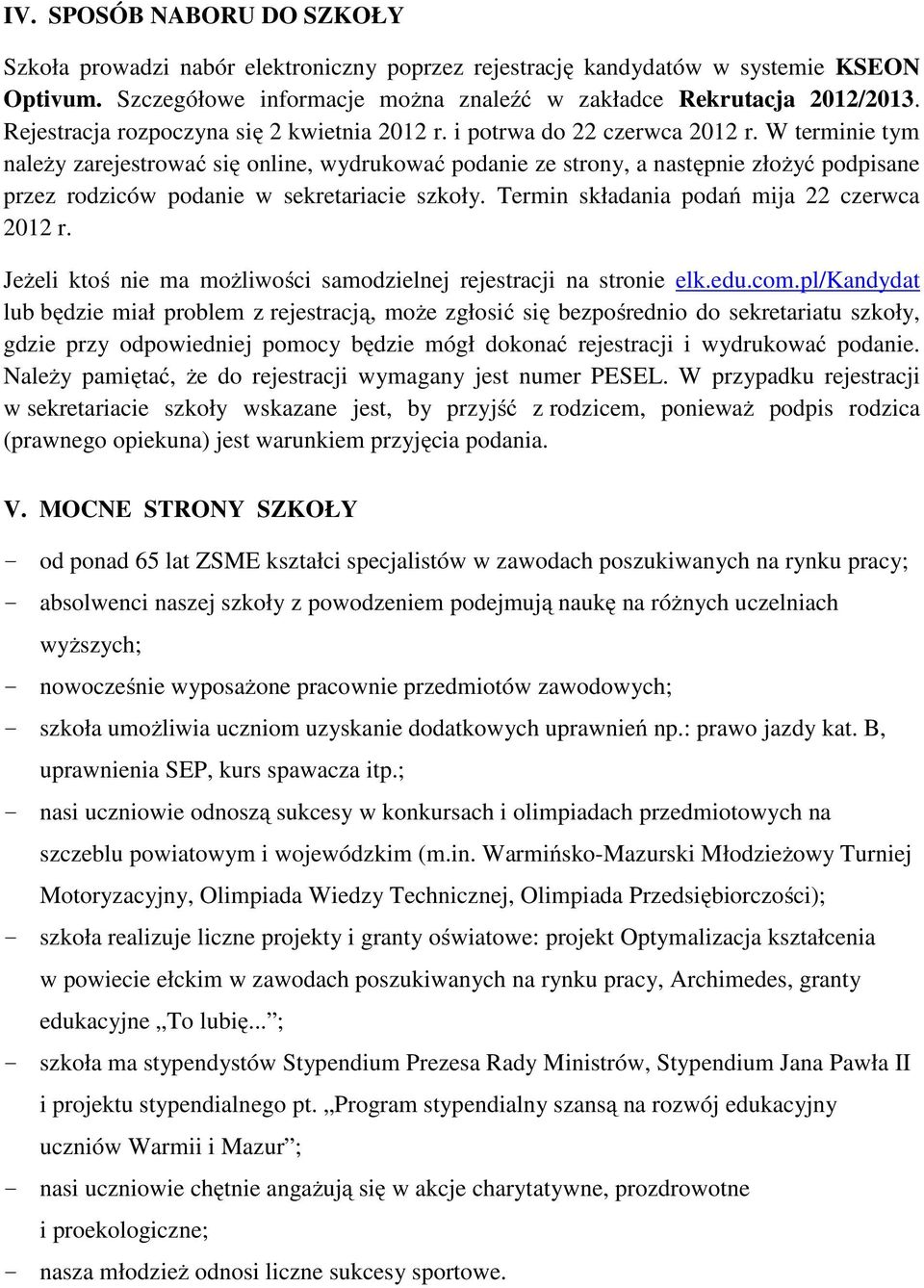 IV. SPOSÓB NABORU DO SZKOŁY

Szkoła prowadzi nabór elektroniczny poprzez rejestrację kandydatów w systemie KSEON Optivum. Szczegółowe informacje można znaleźć w zakładce Rekrutacja 2012/2013. Rejestracja rozpoczyna się 2 kwietnia 2012 r. i potrwa do 22 czerwca 2012 r. W terminie tym należy zarejestrować się online, wydrukować podanie ze strony, a następnie złożyć podpisane przez rodziców podanie w sekretariacie szkoły. Termin składania podań mija 22 czerwca 2012 r.

Jeżeli ktoś nie ma możliwości samodzielnej rejestracji na stronie elk.edu.com.pl/Kandydat lub będzie miał problem z rejestracją, może zgłosić się bezpośrednio do sekretariatu szkoły, gdzie przy odpowiedniej pomocy będzie mógł dokonać rejestracji i wydrukować podanie. Należy pamiętać, że do rejestracji wymagany jest numer PESEL. W przypadku rejestracji w sekretariacie szkoły wskazane jest, by przyjść z rodzicem, ponieważ podpis rodzica (prawnego opiekuna) jest warunkiem przyjęcia podania.

V. MOCNE STRONY SZKOŁY

- od ponad 65 lat ZSME kształci specjalistów w zawodach poszukiwanych na rynku pracy;
- absolwenci naszej szkoły z powodzeniem podejmują naukę na różnych uczelniach wyższych;
- nowocześnie wyposażone pracownie przedmiotów zawodowych;
- szkoła umożliwia uczniom uzyskanie dodatkowych uprawnień np.: prawo jazdy kat. B, uprawnienia SEP, kurs spawacza itp.;
- nasi uczniowie odnoszą sukcesy w konkursach i olimpiadach przedmiotowych na szczeblu powiatowym i wojewódzkim (m.in. Warmińsko-Mazurski Młodzieżowy Turniej Motoryzacyjny, Olimpiada Wiedzy Technicznej, Olimpiada Przedsiębiorczości);
- szkoła realizuje liczne projekty i granty oświatowe: projekt Optymalizacja kształcenia w powiecie ełckim w zawodach poszukiwanych na rynku pracy, Archimedes, granty edukacyjne „To lubię...”;
- szkoła ma stypendystów Stypendium Prezesa Rady Ministrów, Stypendium Jana Pawła II i projektu stypendialnego pt. „Program stypendialny szansą na rozwój edukacyjny uczniów Warmii i Mazur”;
- nasi uczniowie chętnie angażują się w akcje charytatywne, prozdrowotne i proekologiczne;
- nasza młodzież odnosi liczne sukcesy sportowe.